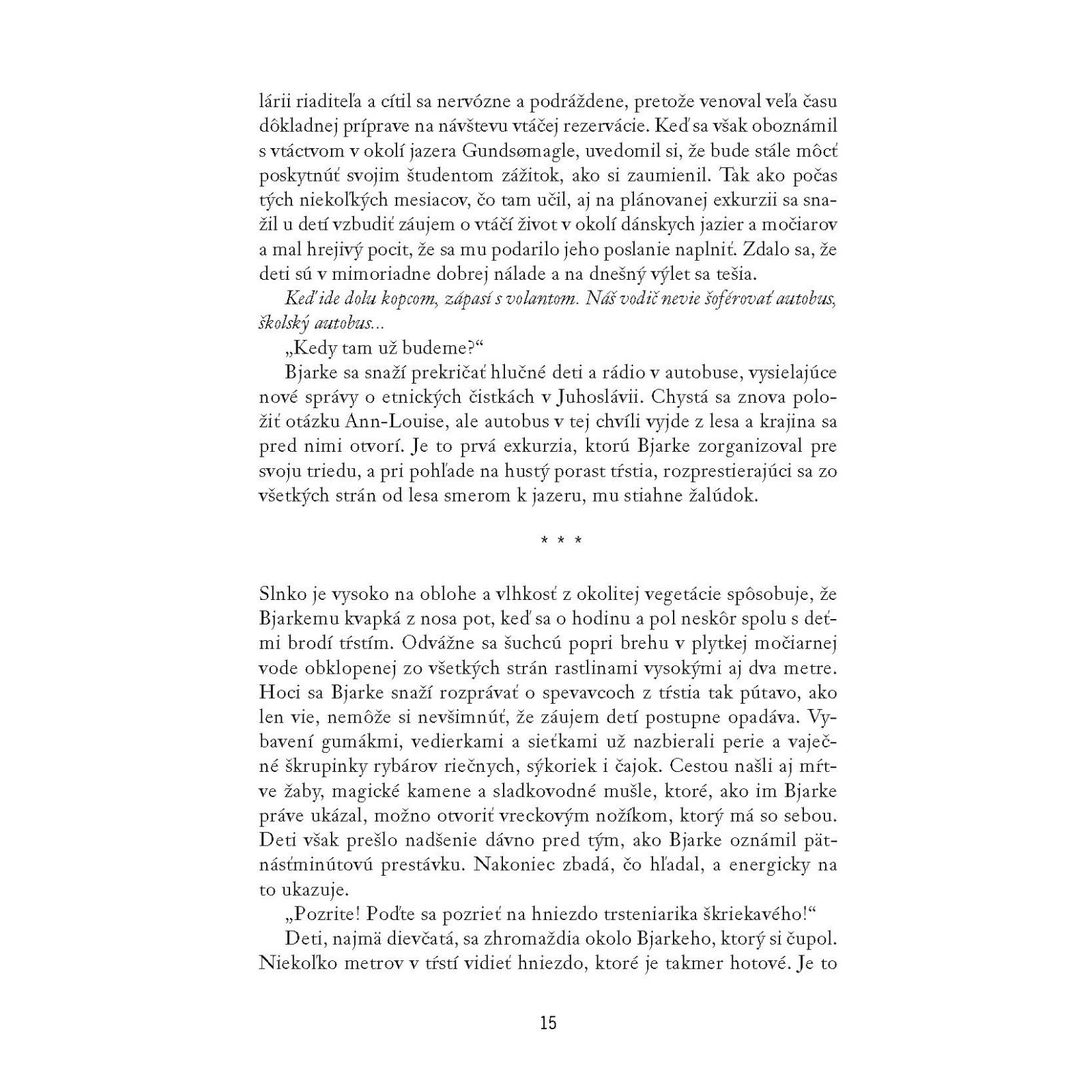 lárii riaditeľa a cítil sa nervózne a podráždene, pretože venoval veľa času dôkladnej príprave na návštevu vtáčej rezervácie. Keď sa však oboznámil s vtáctvom v okolí jazera Gundsømagle, uvedomil si, že bude stále môcť poskytnúť svojim študentom zážitok, ako si zaumienil. Tak ako počas tých niekoľkých mesiacov, čo tam učil, aj na plánovanej exkurzii sa snažil u detí vzbudiť záujem o vtáčí život v okolí dánskych jazier a močiarov a mal hrejivý pocit, že sa mu podarilo jeho poslanie naplniť. Zdalo sa, že deti sú v mimoriadne dobrej nálade a na dnešný výlet sa tešia.

Keď ide dolu kopcom, zápasí s volantom. Náš vodič nevie šoférovať autobus, školský autobus...

„Kedy tam už budeme?“

Bjarke sa snaží prekričať hlučné deti a rádio v autobuse, vysielajúce nové správy o etnických čistkách v Juhoslávii. Chystá sa znova položiť otázku Ann-Louise, ale autobus v tej chvíli vyjde z lesa a krajina sa pred nimi otvorí. Je to prvá exkurzia, ktorú Bjarke zorganizoval pre svoju triedu, a pri pohľade na hustý porast tŕstia, rozprestierajúci sa zo všetkých strán od lesa smerom k jazeru, mu stiahne žalúdok.

* * *

Slnko je vysoko na oblohe a vlhkosť z okolitej vegetácie spôsobuje, že Bjarkemu kvapká z nosa pot, keď sa o hodinu a pol neskôr spolu s deťmi brodí tŕstím. Odvážne sa šuchcú popri brehu v plytkej močiarnej vode obklopenej zo všetkých strán rastlinami vysokými aj dva metre. Hoci sa Bjarke snaží rozprávať o spevavcoch z tŕstia tak pútavo, ako len vie, nemôže si nevšimnúť, že záujem detí postupne opadáva. Vybavení gumákmi, vedierkami a sieťkami už nazbierali perie a vaječné škrupinky rybárov riečnych, sýkoriek i čajok. Cestou našli aj mŕtve žaby, magické kamene a sladkovodné mušle, ktoré, ako im Bjarke práve ukázal, možno otvoriť vreckovým nožíkom, ktorý má so sebou. Deti však prešlo nadšenie dávno pred tým, ako Bjarke oznámil pätnásťminútovú prestávku. Nakoniec zbadá, čo hľadal, a energicky na to ukazuje.

„Pozrite! Poďte sa pozrieť na hniezdo trsteniarika škriekavého!“

Deti, najmä dievčatá, sa zhromaždia okolo Bjarkeho, ktorý si čupol. Niekoľko metrov v tŕstí vidieť hniezdo, ktoré je takmer hotové. Je to

15